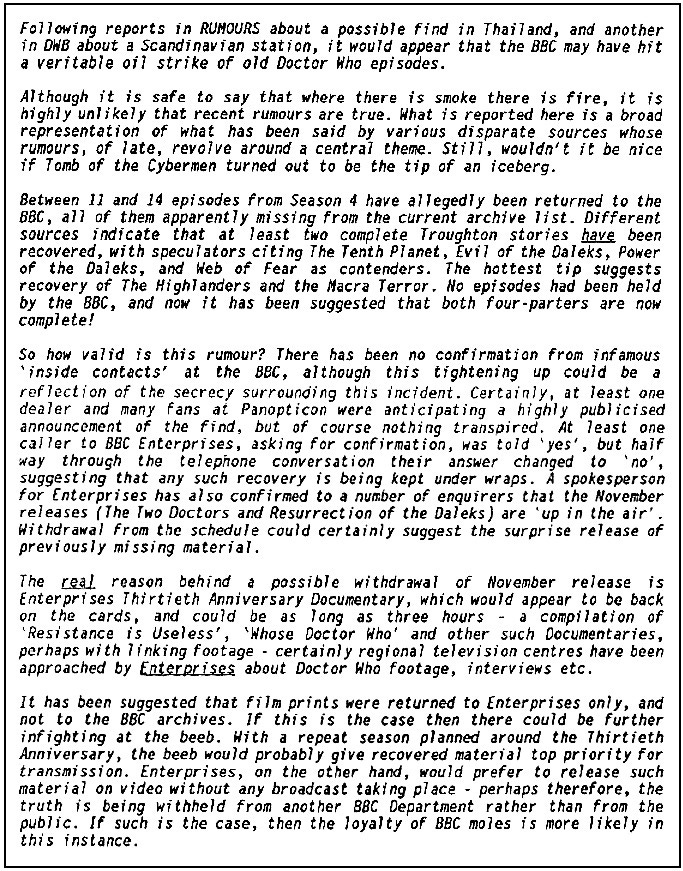 Following reports in RUMOURS about a possible find in Thailand, and another in DWB about a Scandinavian station, it would appear that the BBC may have hit a veritable oil strike of old Doctor Who episodes.

Although it is safe to say that where there is smoke there is fire, it is highly unlikely that recent rumours are true. What is reported here is a broad representation of what has been said by various disparate sources whose rumours, of late, revolve around a central theme. Still, wouldn't it be nice if Tomb of the Cybermen turned out to be the tip of an iceberg.

Between 11 and 14 episodes from Season 4 have allegedly been returned to the BBC, all of them apparently missing from the current archive list. Different sources indicate that at least two complete Troughton stories have been recovered, with speculators citing The Tenth Planet, Evil of the Daleks, Power of the Daleks, and Web of Fear as contenders. The hottest tip suggests recovery of The Highlanders and the Macra Terror. No episodes had been held by the BBC, and now it has been suggested that both four-parters are now complete!

So how valid is this rumour? There has been no confirmation from infamous 'inside contacts' at the BBC, although this tightening up could be a reflection of the secrecy surrounding this incident. Certainly, at least one dealer and many fans at Panopticon were anticipating a highly publicised announcement of the find, but of course nothing transpired. At least one caller to BBC Enterprises, asking for confirmation, was told 'yes', but half way through the telephone conversation their answer changed to 'no', suggesting that any such recovery is being kept under wraps. A spokesperson for Enterprises has also confirmed to a number of enquirers that the November releases (The Two Doctors and Resurrection of the Daleks) are 'up in the air'. Withdrawal from the schedule could certainly suggest the surprise release of previously missing material.

The real reason behind a possible withdrawal of November release is Enterprises Thirtieth Anniversary Documentary, which would appear to be back on the cards, and could be as long as three hours - a compilation of 'Resistance is Useless', 'Whose Doctor Who' and other such Documentaries, perhaps with linking footage - certainly regional television centres have been approached by Enterprises about Doctor Who footage, interviews etc.

It has been suggested that film prints were returned to Enterprises only, and not to the BBC archives. If this is the case then there could be further infighting at the beeb. With a repeat season planned around the Thirtieth Anniversary, the beeb would probably give recovered material top priority for transmission. Enterprises, on the other hand, would prefer to release such material on video without any broadcast taking place - perhaps therefore, the truth is being withheld from another BBC Department rather than from the public. If such is the case, then the loyalty of BBC moles is more likely in this instance.